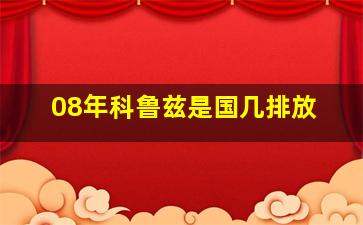 08年科鲁兹是国几排放